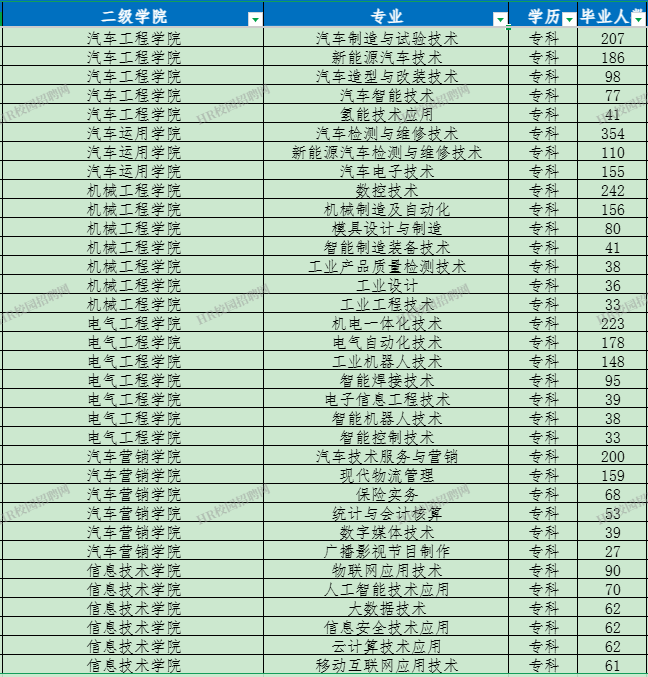 | 二级学院 | 专业 | 学历 | 毕业人 |
|---|---|---|---|
| 汽车工程学院 | 汽车制造与试验技术 | 专科 | 207 |
| 汽车工程学院 | 新能源汽车技术 | 专科 | 186 |
| 汽车工程学院 | 汽车造型与改装技术 | 专科 | 98 |
| 汽车工程学院 | 汽车智能技术 | 专科 | 77 |
| 汽车工程学院 | 氢能技术应用 | 专科 | 41 |
| 汽车运用学院 | 汽车检测与维修技术 | 专科 | 354 |
| 汽车运用学院 | 新能源汽车检测与维修技术 | 专科 | 110 |
| 汽车运用学院 | 汽车电子技术 | 专科 | 155 |
| 机械工程学院 | 数控技术 | 专科 | 242 |
| 机械工程学院 | 机械制造及自动化 | 专科 | 156 |
| 机械工程学院 | 模具设计与制造 | 专科 | 80 |
| 机械工程学院 | 智能制造装备技术 | 专科 | 41 |
| 机械工程学院 | 工业产品质量检测技术 | 专科 | 38 |
| 机械工程学院 | 工业设计 | 专科 | 36 |
| 机械工程学院 | 工业工程技术 | 专科 | 33 |
| 电气工程学院 | 机电一体化技术 | 专科 | 223 |
| 电气工程学院 | 电气自动化技术 | 专科 | 178 |
| 电气工程学院 | 工业机器人技术 | 专科 | 148 |
| 电气工程学院 | 智能焊接技术 | 专科 | 95 |
| 电气工程学院 | 电子信息工程技术 | 专科 | 39 |
| 电气工程学院 | 智能机器人技术 | 专科 | 38 |
| 电气工程学院 | 智能控制技术 | 专科 | 33 |
| 汽车营销学院 | 汽车技术服务与营销 | 专科 | 200 |
| 汽车营销学院 | 现代物流管理 | 专科 | 159 |
| 汽车营销学院 | 保险实务 | 专科 | 68 |
| 汽车营销学院 | 统计与会计核算 | 专科 | 53 |
| 汽车营销学院 | 数字媒体技术 | 专科 | 39 |
| 汽车营销学院 | 广播影视节目制作 | 专科 | 27 |
| 信息技术学院 | 物联网应用技术 | 专科 | 90 |
| 信息技术学院 | 人工智能技术应用 | 专科 | 70 |
| 信息技术学院 | 大数据技术 | 专科 | 62 |
| 信息技术学院 | 信息安全技术应用 | 专科 | 62 |
| 信息技术学院 | 云计算技术应用 | 专科 | 62 |
| 信息技术学院 | 移动互联网应用技术 | 专科 | 61 |

HR校园招聘网